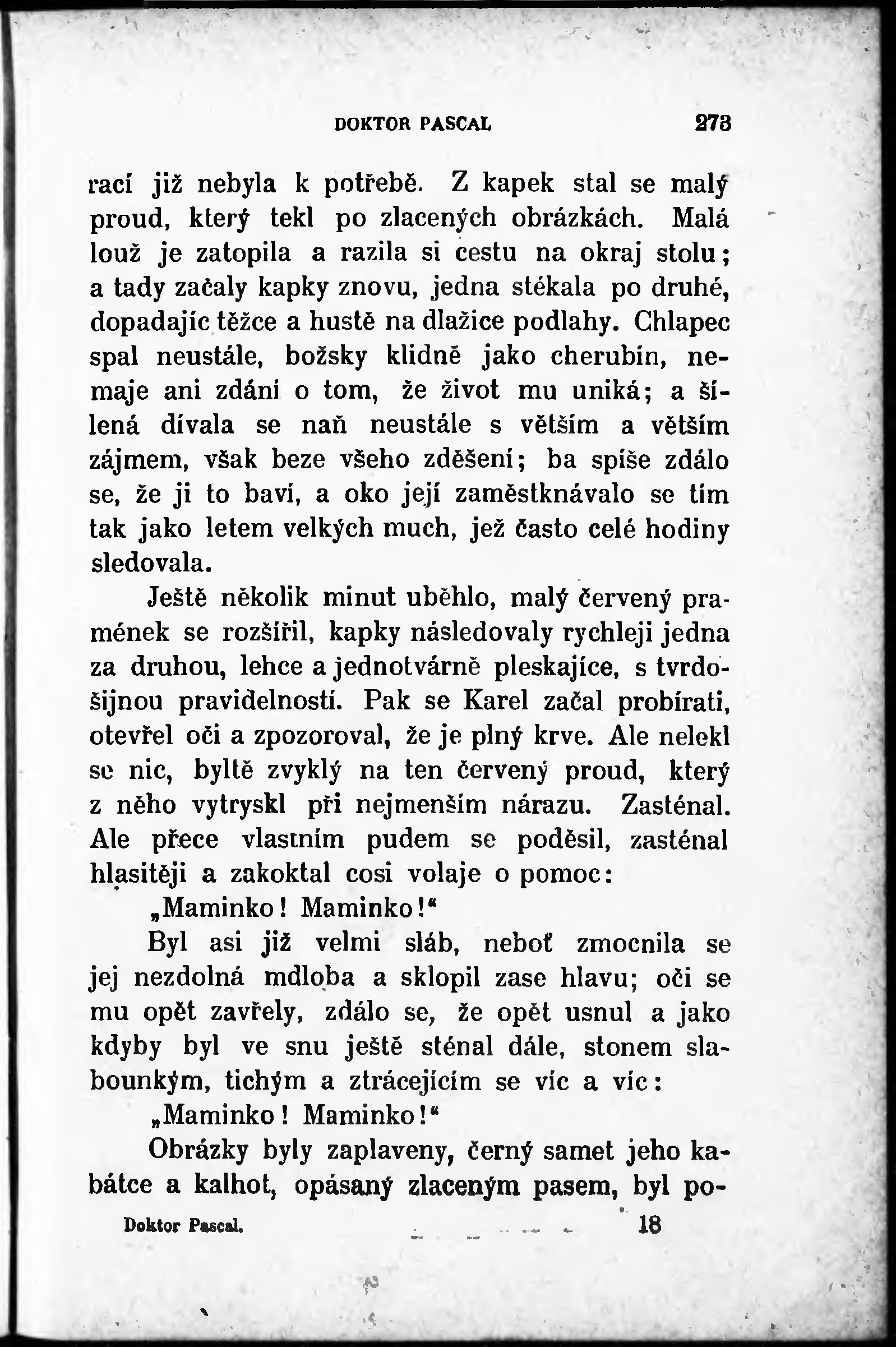 DOKTOR PASCAL 273

rací již nebyla k potřebě. Z kapek stal se malý proud, který tekl po zlacených obrázkách. Malá louž je zatopila a razila si cestu na okraj stolu; a tady začaly kapky znovu, jedna stékala po druhé, dopadajíc těžce a hustě na dlažice podlahy. Chlapec spal neustále, božsky klidně jako cherubín, nemaje ani zdání o tom, že život mu uniká; a šílená dívala se naň neustále s větším a větším zájmem, však beze všeho zděšení; ba spíše zdálo se, že ji to baví, a oko její zaměstknávalo se tím tak jako letem velkých much, jež často celé hodiny sledovala.

Ještě několik minut uběhlo, malý červený pramének se rozšířil, kapky následovaly rychleji jedna za druhou, lehce a jednotvárně pleskajíce, s tvrdošijnou pravidelností. Pak se Karel začal probírati, otevřel oči a zpozoroval, že je plný krve. Ale nelekl se nic, byltě zvyklý na ten červený proud, který z něho vytryskl při nejmenším nárazu. Zasténal. Ale přece vlastním pudem se poděsil, zasténal hlasitěji a zakoktal cosi volaje o pomoc:

„Maminko! Maminko!“

Byl asi již velmi sláb, neboť zmocnila se jej nezdolná mdloba a sklopil zase hlavu; oči se mu opět zavřely, zdálo se, že opět usnul a jako kdyby byl ve snu ještě sténal dále, stonem slabounkým, tichým a ztrácejícím se víc a víc:

„Maminko! Maminko!“

Obrázky byly zaplaveny, černý samet jeho kabátce a kalhot, opásaný zlaceným pasem, byl po-

Doktor Pascal. 18